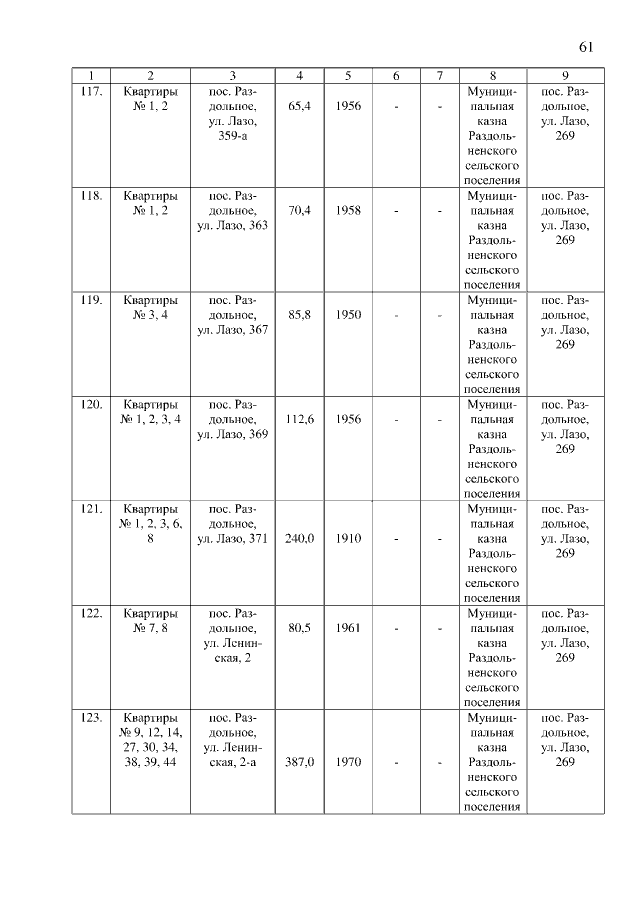 61

| 1 | 2 | 3 | 4 | 5 | 6 | 7 | 8 | 9 |
|---|---|---|---|---|---|---|---|---|
| 117. | Квартиры № 1, 2 | пос. Раздольное, ул. Лазо, 359-а | 65,4 | 1956 | - | - | Муниципальная казна Раздольненского сельского поселения | пос. Раздольное, ул. Лазо, 269 |
| 118. | Квартиры № 1, 2 | пос. Раздольное, ул. Лазо, 363 | 70,4 | 1958 | - | - | Муниципальная казна Раздольненского сельского поселения | пос. Раздольное, ул. Лазо, 269 |
| 119. | Квартиры № 3, 4 | пос. Раздольное, ул. Лазо, 367 | 85,8 | 1950 | - | - | Муниципальная казна Раздольненского сельского поселения | пос. Раздольное, ул. Лазо, 269 |
| 120. | Квартиры № 1, 2, 3, 4 | пос. Раздольное, ул. Лазо, 369 | 112,6 | 1956 | - | - | Муниципальная казна Раздольненского сельского поселения | пос. Раздольное, ул. Лазо, 269 |
| 121. | Квартиры № 1, 2, 3, 6, 8 | пос. Раздольное, ул. Лазо, 371 | 240,0 | 1910 | - | - | Муниципальная казна Раздольненского сельского поселения | пос. Раздольное, ул. Лазо, 269 |
| 122. | Квартиры № 7, 8 | пос. Раздольное, ул. Ленинская, 2 | 80,5 | 1961 | - | - | Муниципальная казна Раздольненского сельского поселения | пос. Раздольное, ул. Лазо, 269 |
| 123. | Квартиры № 9, 12, 14, 27, 30, 34, 38, 39, 44 | пос. Раздольное, ул. Ленинская, 2-а | 387,0 | 1970 | - | - | Муниципальная казна Раздольненского сельского поселения | пос. Раздольное, ул. Лазо, 269 |